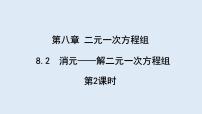 第八章 二元一次方程组

8.2 消元——解二元一次方程组

第2课时